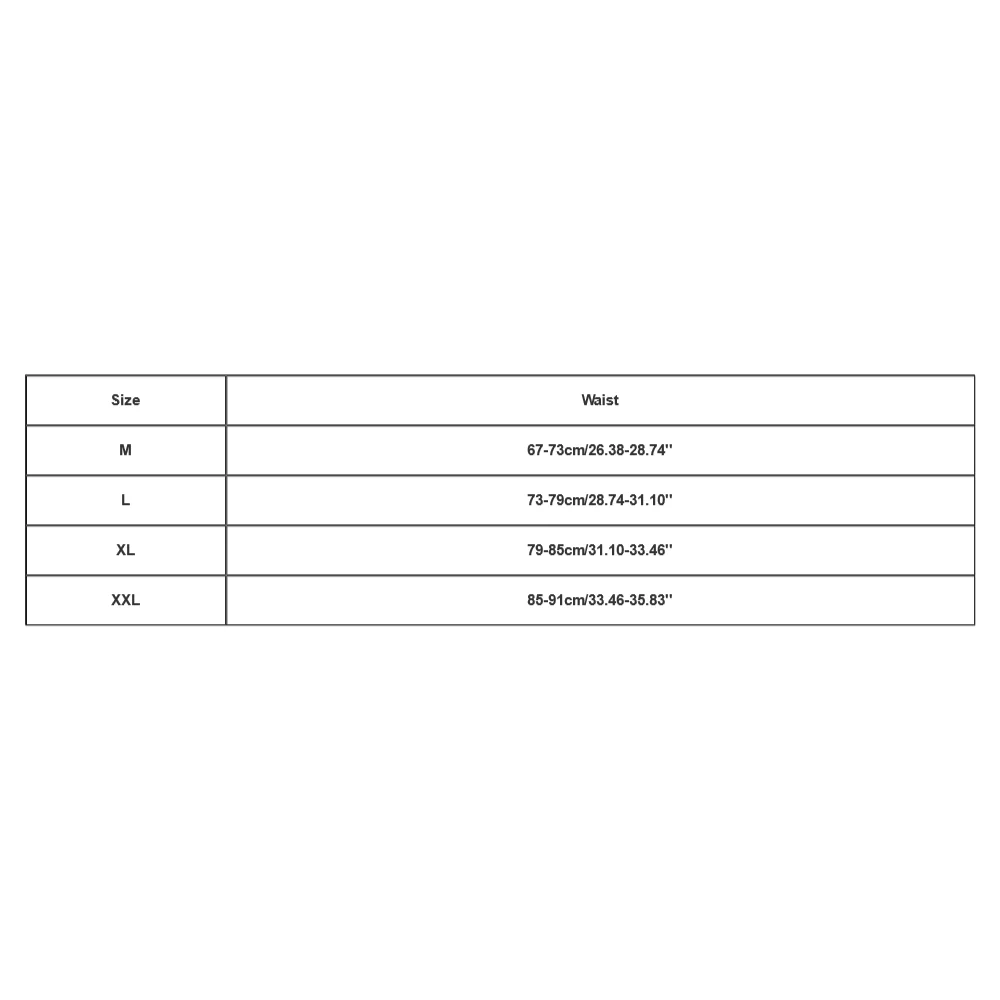 | Size | Waist |
|---|---|
| M | 67-73cm/26.38-28.74'' |
| L | 73-79cm/28.74-31.10'' |
| XL | 79-85cm/31.10-33.46'' |
| XXL | 85-91cm/33.46-35.83'' |